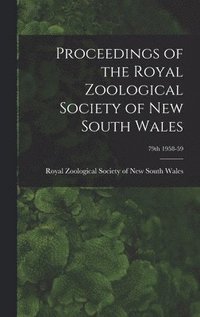 Proceedings of the Royal Zoological Society of New South Wales

79th 1958-59

Royal Zoological Society of New South Wales